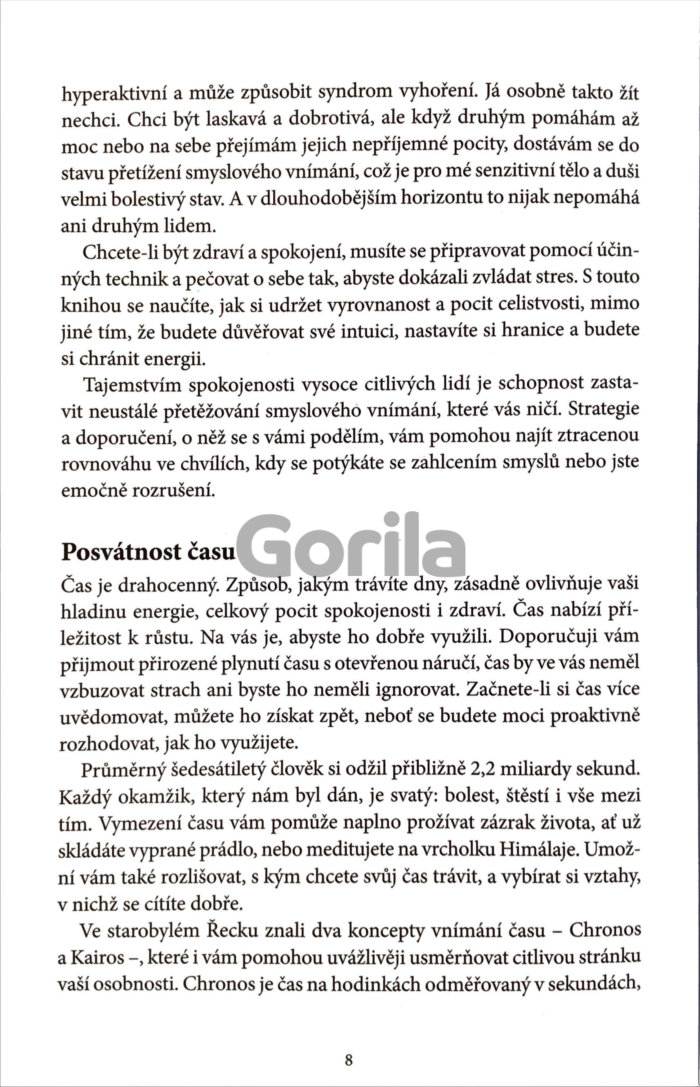 hyperaktivní a může způsobit syndrom vyhoření. Já osobně takto žít nechci. Chci být laskavá a dobrotivá, ale když druhým pomáhám až moc nebo na sebe přejímám jejich nepříjemné pocity, dostávám se do stavu přetížení smyslového vnímání, což je pro mé senzitivní tělo a duši velmi bolestivý stav. A v dlouhodobějším horizontu to nijak nepomáhá ani druhým lidem.

Chcete-li být zdraví a spokojení, musíte se připravovat pomocí účinných technik a pečovat o sebe tak, abyste dokázali zvládat stres. S touto knihou se naučíte, jak si udržet vyrovnanost a pocit celistvosti, mimo jiné tím, že budete důvěřovat své intuici, nastavíte si hranice a budete si chránit energii.

Tajemstvím spokojenosti vysoce citlivých lidí je schopnost zastavit neustálé přetěžování smyslového vnímání, které vás ničí. Strategie a doporučení, o něž se s vámi podělím, vám pomohou najít ztracenou rovnováhu ve chvílích, kdy se potýkáte se zahlcením smyslů nebo jste emočně rozrušení.

Posvátnost času

Gorila

Čas je drahocenný. Způsob, jakým trávíte dny, zásadně ovlivňuje vaši hladinu energie, celkový pocit spokojenosti i zdraví. Čas nabízí příležitost k růstu. Na vás je, abyste ho dobře využili. Doporučuji vám přijmout přirozené plynutí času s otevřenou náručí, čas by ve vás neměl vzbuzovat strach ani byste ho neměli ignorovat. Začnete-li si čas více uvědomovat, můžete ho získat zpět, neboť se budete moci proaktivně rozhodovat, jak ho využijete.

Průměrný šedesátiletý člověk si odžil přibližně 2,2 miliardy sekund. Každý okamžik, který nám byl dán, je svatý: bolest, štěstí i vše mezi tím. Vymezení času vám pomůže naplno prožívat zázrak života, ať už skládáte vyprané prádlo, nebo meditujete na vrcholku Himálaje. Umožní vám také rozlišovat, s kým chcete svůj čas trávit, a vybírat si vztahy, v nichž se cítíte dobře.

Ve starobylém Řecku znali dva koncepty vnímání času – Chronos a Kairos –, které i vám pomohou uvážlivěji usměrňovat citlivou stránku vaší osobnosti. Chronos je čas na hodinkách odměřovaný v sekundách,

8